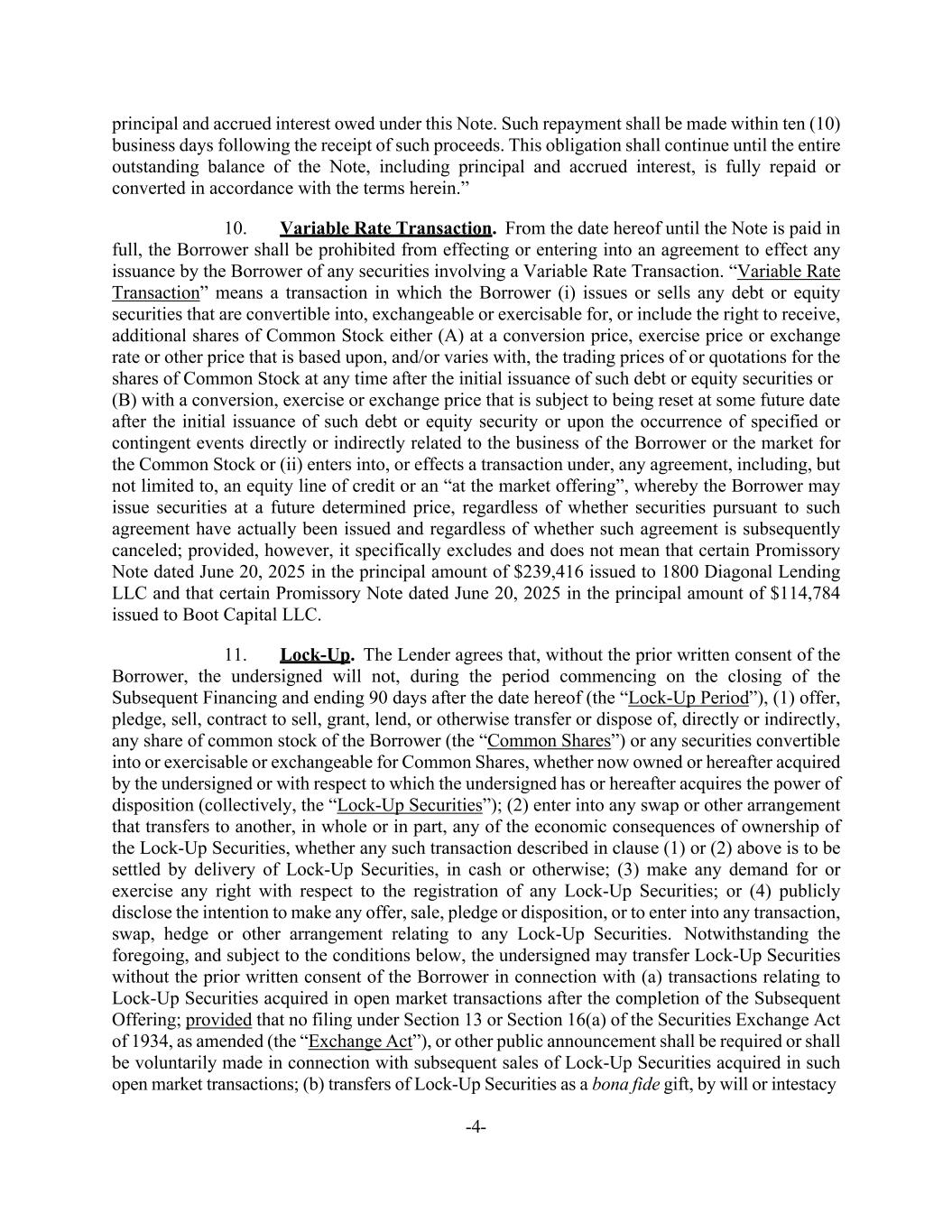 principal and accrued interest owed under this Note. Such repayment shall be made within ten (10) business days following the receipt of such proceeds. This obligation shall continue until the entire outstanding balance of the Note, including principal and accrued interest, is fully repaid or converted in accordance with the terms herein.”

10. Variable Rate Transaction. From the date hereof until the Note is paid in full, the Borrower shall be prohibited from effecting or entering into an agreement to effect any issuance by the Borrower of any securities involving a Variable Rate Transaction. “Variable Rate Transaction” means a transaction in which the Borrower (i) issues or sells any debt or equity securities that are convertible into, exchangeable or exercisable for, or include the right to receive, additional shares of Common Stock either (A) at a conversion price, exercise price or exchange rate or other price that is based upon, and/or varies with, the trading prices of or quotations for the shares of Common Stock at any time after the initial issuance of such debt or equity securities or (B) with a conversion, exercise or exchange price that is subject to being reset at some future date after the initial issuance of such debt or equity security or upon the occurrence of specified or contingent events directly or indirectly related to the business of the Borrower or the market for the Common Stock or (ii) enters into, or effects a transaction under, any agreement, including, but not limited to, an equity line of credit or an “at the market offering”, whereby the Borrower may issue securities at a future determined price, regardless of whether securities pursuant to such agreement have actually been issued and regardless of whether such agreement is subsequently canceled; provided, however, it specifically excludes and does not mean that certain Promissory Note dated June 20, 2025 in the principal amount of $239,416 issued to 1800 Diagonal Lending LLC and that certain Promissory Note dated June 20, 2025 in the principal amount of $114,784 issued to Boot Capital LLC.

11. Lock-Up. The Lender agrees that, without the prior written consent of the Borrower, the undersigned will not, during the period commencing on the closing of the Subsequent Financing and ending 90 days after the date hereof (the “Lock-Up Period”), (1) offer, pledge, sell, contract to sell, grant, lend, or otherwise transfer or dispose of, directly or indirectly, any share of common stock of the Borrower (the “Common Shares”) or any securities convertible into or exercisable or exchangeable for Common Shares, whether now owned or hereafter acquired by the undersigned or with respect to which the undersigned has or hereafter acquires the power of disposition (collectively, the “Lock-Up Securities”); (2) enter into any swap or other arrangement that transfers to another, in whole or in part, any of the economic consequences of ownership of the Lock-Up Securities, whether any such transaction described in clause (1) or (2) above is to be settled by delivery of Lock-Up Securities, in cash or otherwise; (3) make any demand for or exercise any right with respect to the registration of any Lock-Up Securities; or (4) publicly disclose the intention to make any offer, sale, pledge or disposition, or to enter into any transaction, swap, hedge or other arrangement relating to any Lock-Up Securities. Notwithstanding the foregoing, and subject to the conditions below, the undersigned may transfer Lock-Up Securities without the prior written consent of the Borrower in connection with (a) transactions relating to Lock-Up Securities acquired in open market transactions after the completion of the Subsequent Offering; provided that no filing under Section 13 or Section 16(a) of the Securities Exchange Act of 1934, as amended (the “Exchange Act”), or other public announcement shall be required or shall be voluntarily made in connection with subsequent sales of Lock-Up Securities acquired in such open market transactions; (b) transfers of Lock-Up Securities as a bona fide gift, by will or intestacy

-4-